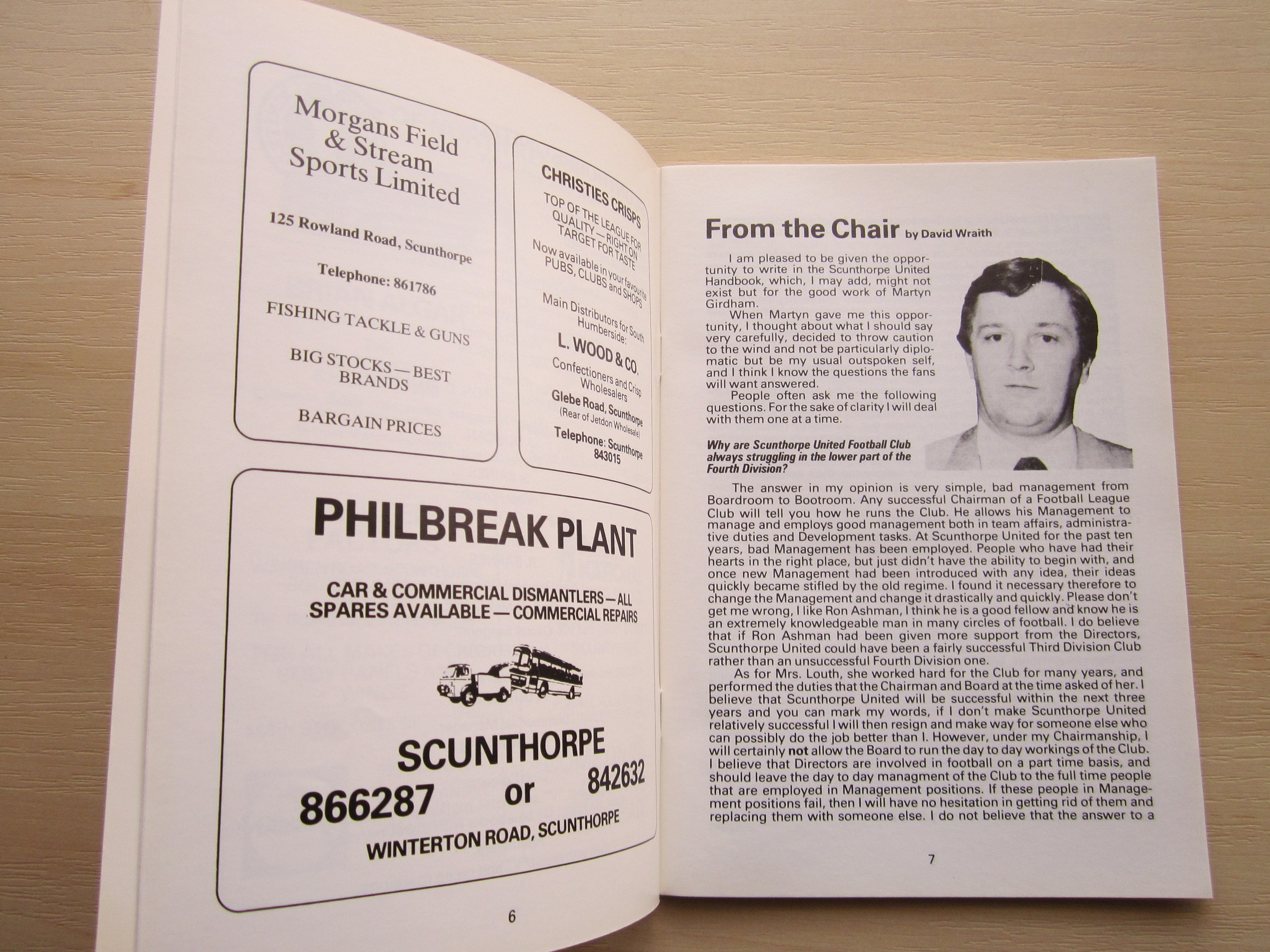 Morgans Field & Stream Sports Limited

125 Rowland Road, Scunthorpe

Telephone: 861786

FISHING TACKLE & GUNS

BIG STOCKS — BEST BRANDS

BARGAIN PRICES

CHRISTIES CRISPS

TOP OF THE LEAGUE FOR QUALITY — RIGHT ON TARGET FOR TASTE

Now available in your favourite PUBS, CLUBS and SHOPS

Main Distributors for South Humberside:

L. WOOD & CO.

Confectioners and Crisp Wholesalers

Glebe Road, Scunthorpe
(Rear of Jetdon Wholesale)

Telephone: Scunthorpe 843015

PHILBREAK PLANT

CAR & COMMERCIAL DISMANTLERS — ALL SPARES AVAILABLE — COMMERCIAL REPAIRS

SCUNTHORPE

866287 or 842632

WINTERTON ROAD, SCUNTHORPE

6

From the Chair by David Wraith

I am pleased to be given the opportunity to write in the Scunthorpe United Handbook, which, I may add, might not exist but for the good work of Martyn Girdham.

When Martyn gave me this opportunity, I thought about what I should say very carefully, decided to throw caution to the wind and not be particularly diplomatic but be my usual outspoken self, and I think I know the questions the fans will want answered.

People often ask me the following questions. For the sake of clarity I will deal with them one at a time.

Why are Scunthorpe United Football Club always struggling in the lower part of the Fourth Division?

The answer in my opinion is very simple, bad management from Boardroom to Bootroom. Any successful Chairman of a Football League Club will tell you how he runs the Club. He allows his Management to manage and employs good management both in team affairs, administrative duties and Development tasks. At Scunthorpe United for the past ten years, bad Management has been employed. People who have had their hearts in the right place, but just didn't have the ability to begin with, and once new Management had been introduced with any idea, their ideas quickly became stifled by the old regime. I found it necessary therefore to change the Management and change it drastically and quickly. Please don't get me wrong, I like Ron Ashman, I think he is a good fellow and know he is an extremely knowledgeable man in many circles of football. I do believe that if Ron Ashman had been given more support from the Directors, Scunthorpe United could have been a fairly successful Third Division Club rather than an unsuccessful Fourth Division one.

As for Mrs. Louth, she worked hard for the Club for many years, and performed the duties that the Chairman and Board at the time asked of her. I believe that Scunthorpe United will be successful within the next three years and you can mark my words, if I don't make Scunthorpe United relatively successful I will then resign and make way for someone else who can possibly do the job better than I. However, under my Chairmanship, I will certainly not allow the Board to run the day to day workings of the Club. I believe that Directors are involved in football on a part time basis, and should leave the day to day managment of the Club to the full time people that are employed in Management positions. If these people in Management positions fail, then I will have no hesitation in getting rid of them and replacing them with someone else. I do not believe that the answer to a

7